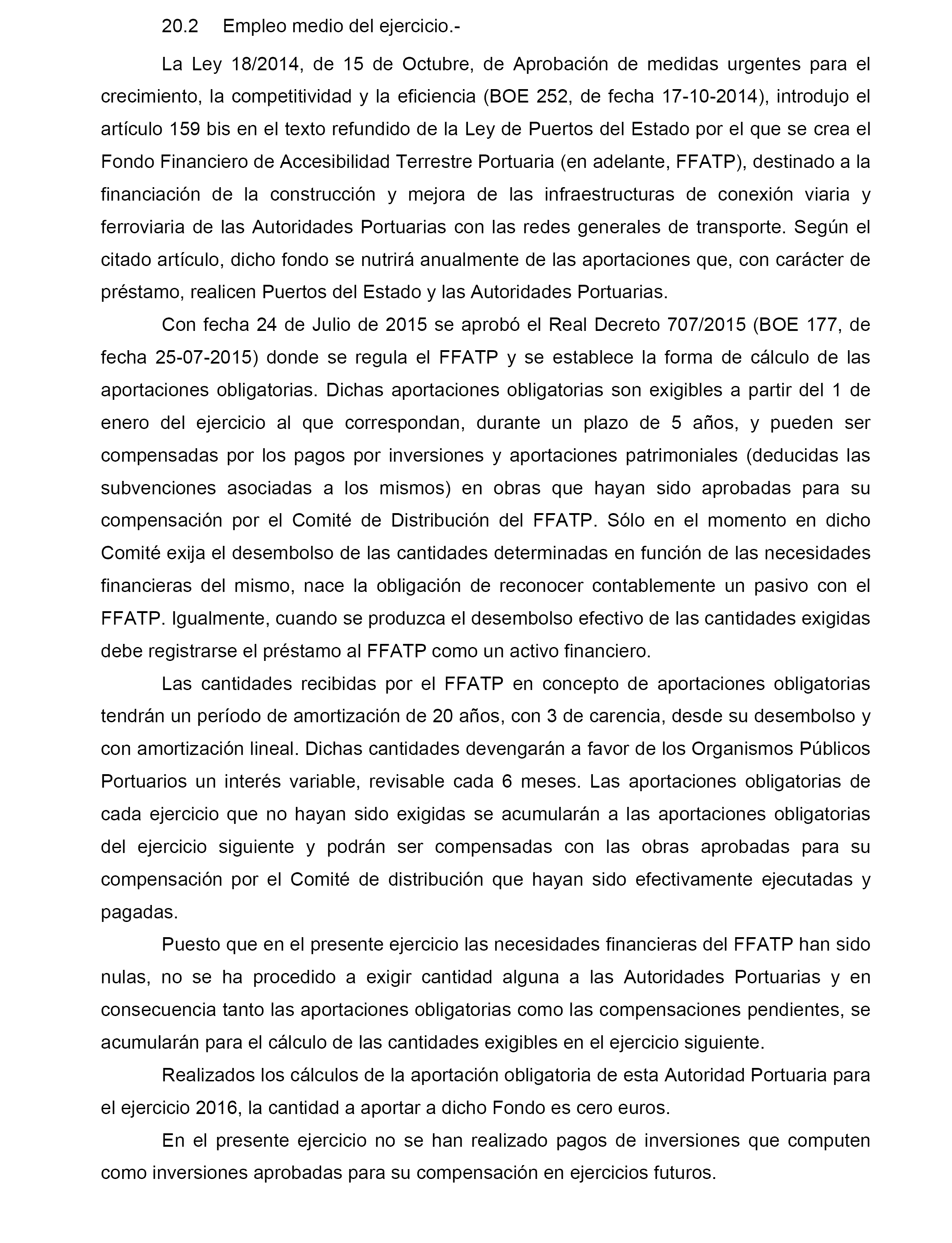 20.2 Empleo medio del ejercicio.-

La Ley 18/2014, de 15 de Octubre, de Aprobación de medidas urgentes para el crecimiento, la competitividad y la eficiencia (BOE 252, de fecha 17-10-2014), introdujo el artículo 159 bis en el texto refundido de la Ley de Puertos del Estado por el que se crea el Fondo Financiero de Accesibilidad Terrestre Portuaria (en adelante, FFATP), destinado a la financiación de la construcción y mejora de las infraestructuras de conexión viaria y ferroviaria de las Autoridades Portuarias con las redes generales de transporte. Según el citado artículo, dicho fondo se nutrirá anualmente de las aportaciones que, con carácter de préstamo, realicen Puertos del Estado y las Autoridades Portuarias.

Con fecha 24 de Julio de 2015 se aprobó el Real Decreto 707/2015 (BOE 177, de fecha 25-07-2015) donde se regula el FFATP y se establece la forma de cálculo de las aportaciones obligatorias. Dichas aportaciones obligatorias son exigibles a partir del 1 de enero del ejercicio al que correspondan, durante un plazo de 5 años, y pueden ser compensadas por los pagos por inversiones y aportaciones patrimoniales (deducidas las subvenciones asociadas a los mismos) en obras que hayan sido aprobadas para su compensación por el Comité de Distribución del FFATP. Sólo en el momento en dicho Comité exija el desembolso de las cantidades determinadas en función de las necesidades financieras del mismo, nace la obligación de reconocer contablemente un pasivo con el FFATP. Igualmente, cuando se produzca el desembolso efectivo de las cantidades exigidas debe registrarse el préstamo al FFATP como un activo financiero.

Las cantidades recibidas por el FFATP en concepto de aportaciones obligatorias tendrán un período de amortización de 20 años, con 3 de carencia, desde su desembolso y con amortización lineal. Dichas cantidades devengarán a favor de los Organismos Públicos Portuarios un interés variable, revisable cada 6 meses. Las aportaciones obligatorias de cada ejercicio que no hayan sido exigidas se acumularán a las aportaciones obligatorias del ejercicio siguiente y podrán ser compensadas con las obras aprobadas para su compensación por el Comité de distribución que hayan sido efectivamente ejecutadas y pagadas.

Puesto que en el presente ejercicio las necesidades financieras del FFATP han sido nulas, no se ha procedido a exigir cantidad alguna a las Autoridades Portuarias y en consecuencia tanto las aportaciones obligatorias como las compensaciones pendientes, se acumularán para el cálculo de las cantidades exigibles en el ejercicio siguiente.

Realizados los cálculos de la aportación obligatoria de esta Autoridad Portuaria para el ejercicio 2016, la cantidad a aportar a dicho Fondo es cero euros.

En el presente ejercicio no se han realizado pagos de inversiones que computen como inversiones aprobadas para su compensación en ejercicios futuros.